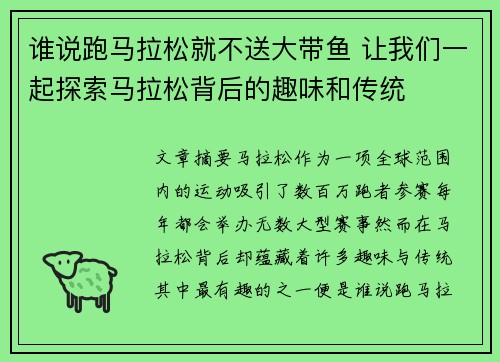 谁说跑马拉松就不送大带鱼 让我们一起探索马拉松背后的趣味和传统

文章摘要马拉松作为一项全球范围内的运动吸引了数百万跑者参赛每年都会举办无数大型赛事然而在马拉松背后却蕴藏着许多趣味与传统其中最有趣的之一便是谁说跑马拉